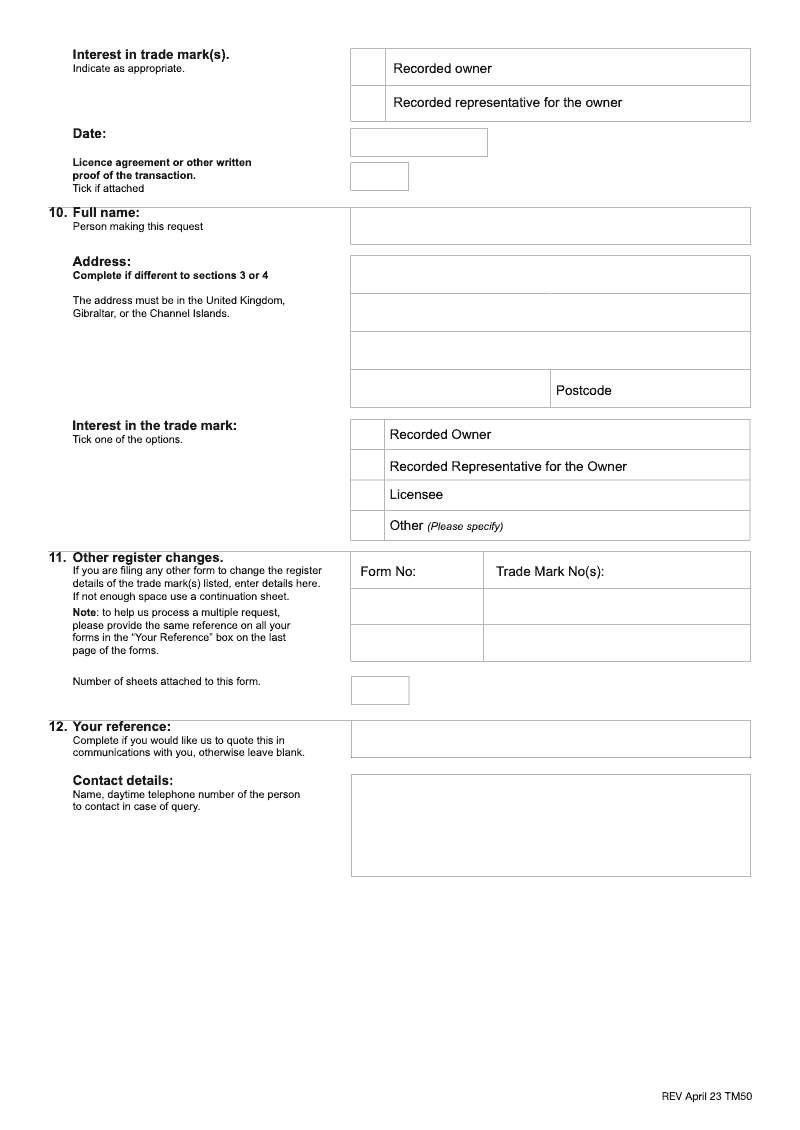 Interest in trade mark(s).
Indicate as appropriate.

Recorded owner

Recorded representative for the owner

Date:

Licence agreement or other written proof of the transaction.
Tick if attached

10. Full name:
Person making this request

Address:
Complete if different to sections 3 or 4

The address must be in the United Kingdom, Gibraltar, or the Channel Islands.

Postcode

Interest in the trade mark:
Tick one of the options.

Recorded Owner

Recorded Representative for the Owner

Licensee

Other (Please specify)

11. Other register changes.
If you are filing any other form to change the register details of the trade mark(s) listed, enter details here. If not enough space use a continuation sheet.
Note: to help us process a multiple request, please provide the same reference on all your forms in the "Your Reference" box on the last page of the forms.

| Form No: | Trade Mark No(s): |
|---|---|
| | |
| | |

Number of sheets attached to this form.

12. Your reference:
Complete if you would like us to quote this in communications with you, otherwise leave blank.

Contact details:
Name, daytime telephone number of the person to contact in case of query.

REV April 23 TM50